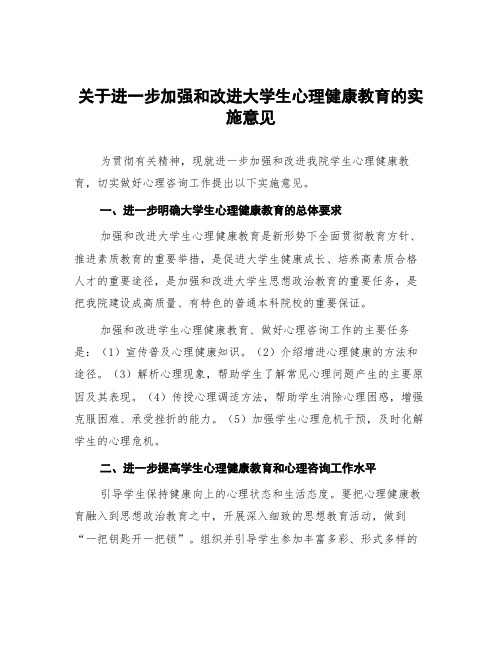 关于进一步加强和改进大学生心理健康教育的实施意见

为贯彻有关精神，现就进一步加强和改进我院学生心理健康教育，切实做好心理咨询工作提出以下实施意见。

一、进一步明确大学生心理健康教育的总体要求

加强和改进大学生心理健康教育是新形势下全面贯彻教育方针、推进素质教育的重要举措，是促进大学生健康成长、培养高素质合格人才的重要途径，是加强和改进大学生思想政治教育的重要任务，是把我院建设成高质量、有特色的普通本科院校的重要保证。

加强和改进学生心理健康教育、做好心理咨询工作的主要任务是：（1）宣传普及心理健康知识。（2）介绍增进心理健康的方法和途径。（3）解析心理现象，帮助学生了解常见心理问题产生的主要原因及其表现。（4）传授心理调适方法，帮助学生消除心理困惑，增强克服困难、承受挫折的能力。（5）加强学生心理危机干预，及时化解学生的心理危机。

二、进一步提高学生心理健康教育和心理咨询工作水平

引导学生保持健康向上的心理状态和生活态度。要把心理健康教育融入到思想政治教育之中，开展深入细致的思想教育活动，做到“一把钥匙开一把锁”。组织并引导学生参加丰富多彩、形式多样的